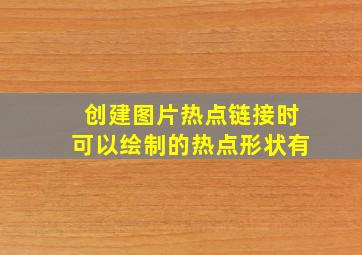 创建图片热点链接时
可以绘制的热点形状有